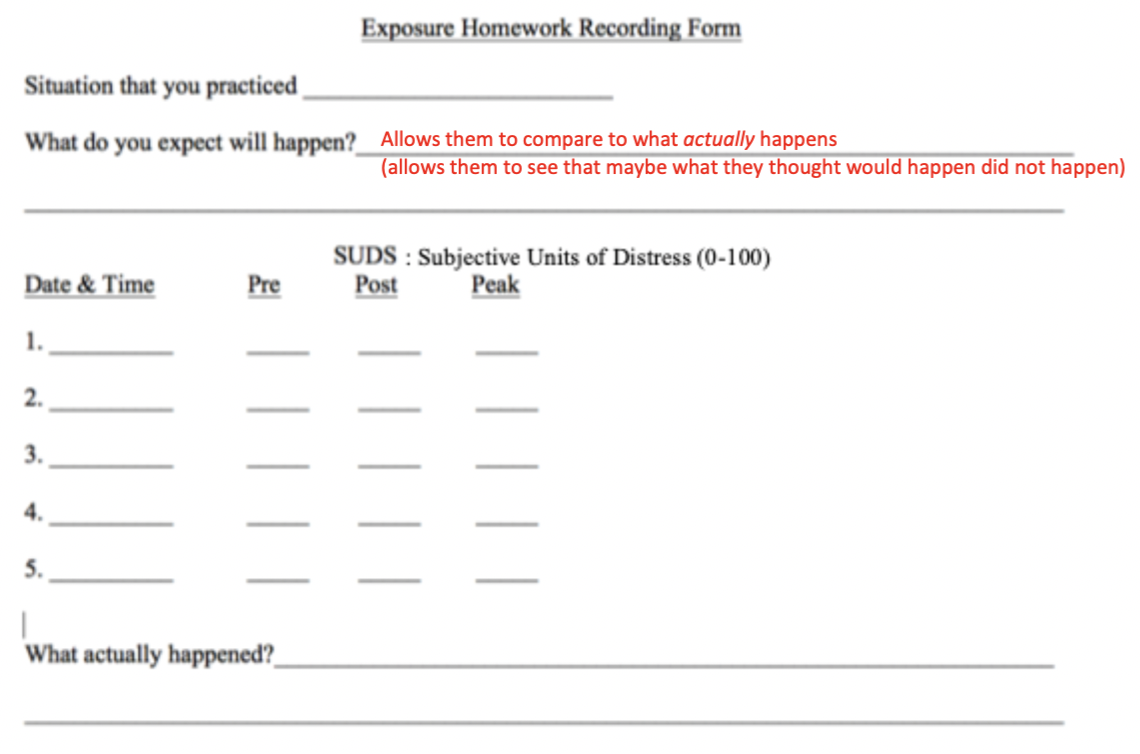 Exposure Homework Recording Form

Situation that you practiced ____

What do you expect will happen? Allows them to compare to what actually happens
(allows them to see that maybe what they thought would happen did not happen)

____

SUDS : Subjective Units of Distress (0-100)

Date & Time Pre Post Peak

1. ____ ____ ____ ____

2. ____ ____ ____ ____

3. ____ ____ ____ ____

4. ____ ____ ____ ____

5. ____ ____ ____ ____

What actually happened? ____

____